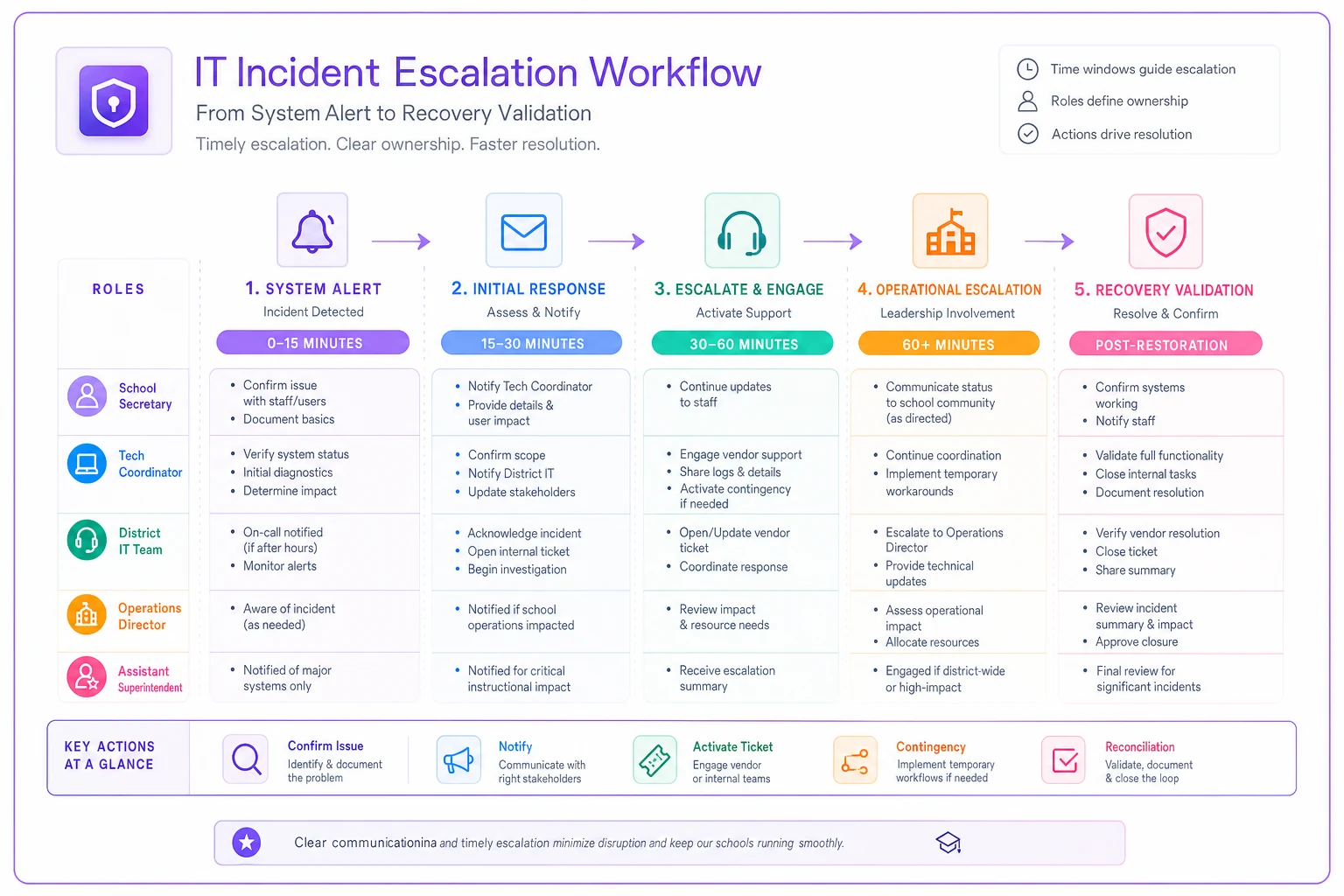 IT Incident Escalation Workflow

From System Alert to Recovery Validation

Timely escalation. Clear ownership. Faster resolution.

Time windows guide escalation
Roles define ownership
Actions drive resolution

| ROLES | 1. SYSTEM ALERT Incident Detected 0–15 MINUTES | 2. INITIAL RESPONSE Assess & Notify 15–30 MINUTES | 3. ESCALATE & ENGAGE Activate Support 30–60 MINUTES | 4. OPERATIONAL ESCALATION Leadership Involvement 60+ MINUTES | 5. RECOVERY VALIDATION Resolve & Confirm POST-RESTORATION |
|---|---|---|---|---|---|
| School Secretary | • Confirm issue with staff/users • Document basics | • Notify Tech Coordinator • Provide details & user impact | • Continue updates to staff | • Communicate status to school community (as directed) | • Confirm systems working • Notify staff |
| Tech Coordinator | • Verify system status • Initial diagnostics • Determine impact | • Confirm scope • Notify District IT • Update stakeholders | • Engage vendor support • Share logs & details • Activate contingency if needed | • Continue coordination • Implement temporary workarounds | • Validate full functionality • Close internal tasks • Document resolution |
| District IT Team | • On-call notified (if after hours) • Monitor alerts | • Acknowledge incident • Open internal ticket • Begin investigation | • Open/Update vendor ticket • Coordinate response | • Escalate to Operations Director • Provide technical updates | • Verify vendor resolution • Close ticket • Share summary |
| Operations Director | • Aware of incident (as needed) | • Notified if school operations impacted | • Review impact & resource needs | • Assess operational impact • Allocate resources | • Review incident summary & impact • Approve closure |
| Assistant Superintendent | • Notified of major systems only | • Notified for critical instructional impact | • Receive escalation summary | • Engaged if district-wide or high-impact | • Final review for significant incidents |

KEY ACTIONS AT A GLANCE

Confirm Issue
Identify & document the problem

Notify
Communicate with right stakeholders

Activate Ticket
Engage vendor or internal teams

Contingency
Implement temporary workflows if needed

Reconciliation
Validate, document & close the loop

Clear communicationina and timely escalation minimize disruption and keep our schools running smoothly.